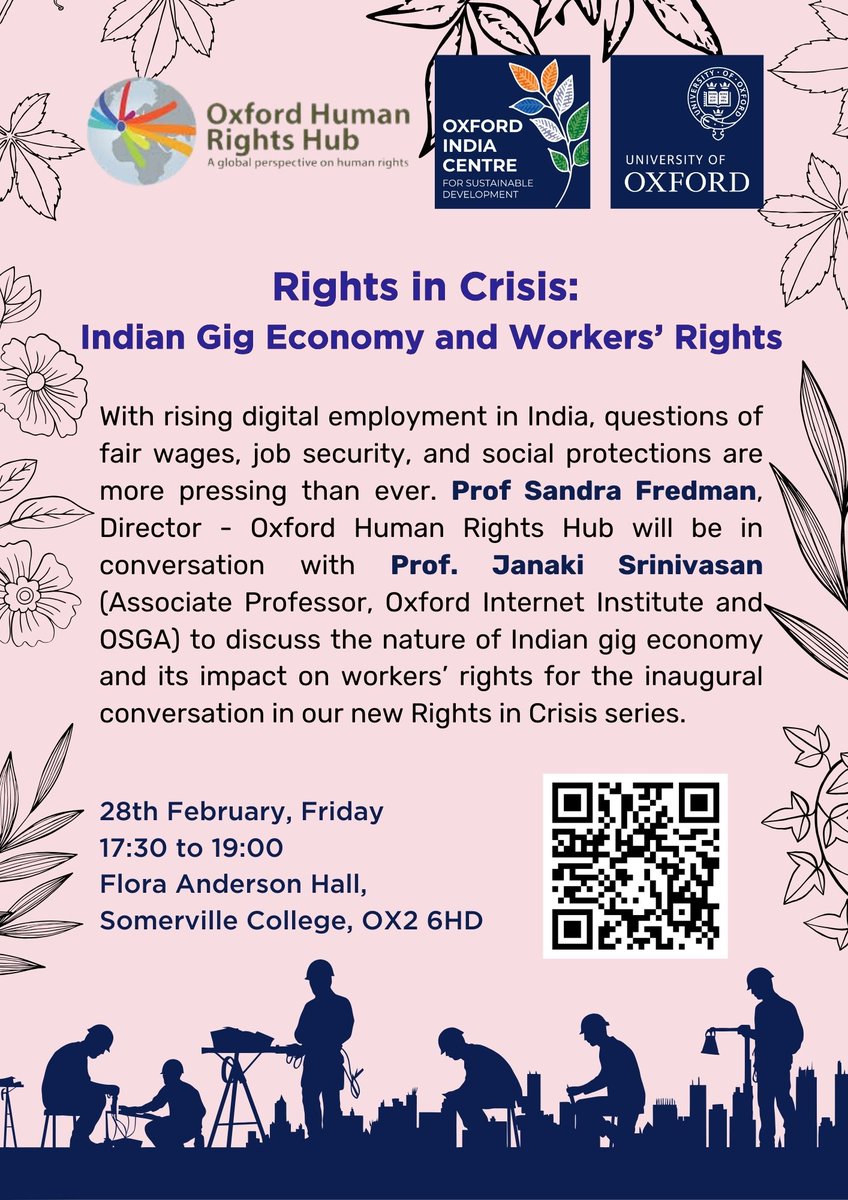 Oxford Human Rights Hub
A global perspective on human rights

OXFORD INDIA CENTRE FOR SUSTAINABLE DEVELOPMENT

UNIVERSITY OF OXFORD

Rights in Crisis:
Indian Gig Economy and Workers' Rights

With rising digital employment in India, questions of fair wages, job security, and social protections are more pressing than ever. Prof Sandra Fredman, Director - Oxford Human Rights Hub will be in conversation with Prof. Janaki Srinivasan (Associate Professor, Oxford Internet Institute and OSGA) to discuss the nature of Indian gig economy and its impact on workers' rights for the inaugural conversation in our new Rights in Crisis series.

28th February, Friday
17:30 to 19:00
Flora Anderson Hall,
Somerville College, OX2 6HD